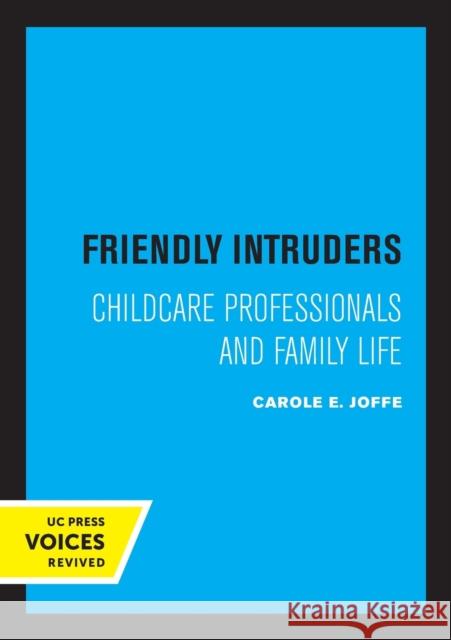 FRIENDLY INTRUDERS

CHILDCARE PROFESSIONALS AND FAMILY LIFE

CAROLE E. JOFFE

UC PRESS
VOICES
REVIVED